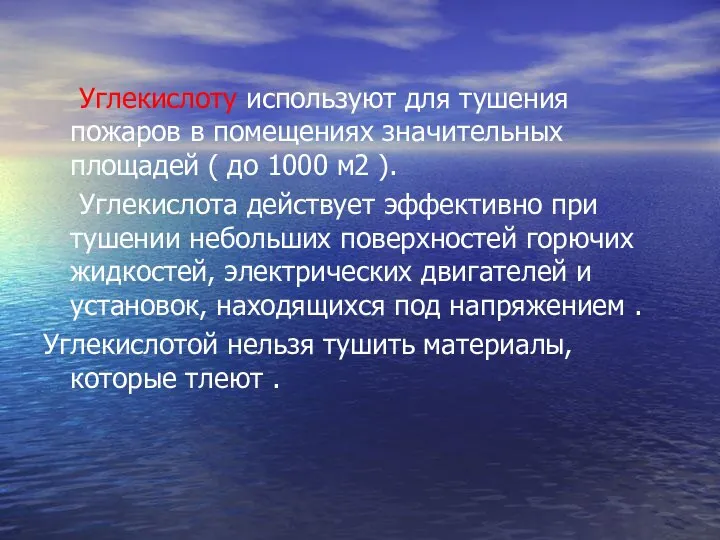 Углекислоту используют для тушения пожаров в помещениях значительных площадей ( до 1000 м2 ).

Углекислота действует эффективно при тушении небольших поверхностей горючих жидкостей, электрических двигателей и установок, находящихся под напряжением .

Углекислотой нельзя тушить материалы, которые тлеют .